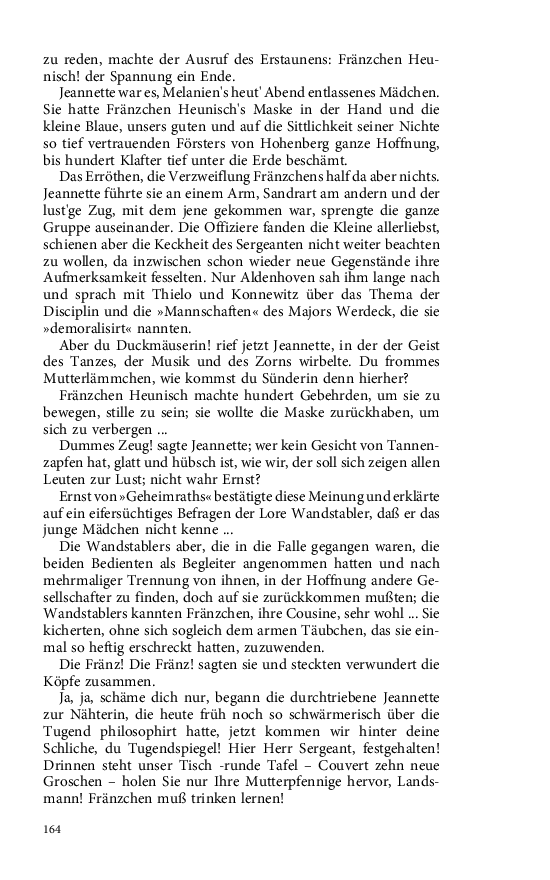 zu reden, machte der Ausruf des Erstaunens: Fränzchen Heunisch! der Spannung ein Ende.

Jeannette war es, Melanien's heut' Abend entlassenes Mädchen. Sie hatte Fränzchen Heunisch's Maske in der Hand und die kleine Blaue, unsers guten und auf die Sittlichkeit seiner Nichte so tief vertrauenden Försters von Hohenberg ganze Hoffnung, bis hundert Klafter tief unter die Erde beschämt.

Das Erröthen, die Verzweiflung Fränzchens half da aber nichts. Jeannette führte sie an einem Arm, Sandrart am andern und der lust'ge Zug, mit dem jene gekommen war, sprengte die ganze Gruppe auseinander. Die Offiziere fanden die Kleine allerliebst, schienen aber die Keckheit des Sergeanten nicht weiter beachten zu wollen, da inzwischen schon wieder neue Gegenstände ihre Aufmerksamkeit fesselten. Nur Aldenhoven sah ihm lange nach und sprach mit Thielo und Konnewitz über das Thema der Disciplin und die »Mannschaften« des Majors Werdeck, die sie »demoralisirt« nannten.

Aber du Duckmäuserin! rief jetzt Jeannette, in der der Geist des Tanzes, der Musik und des Zorns wirbelte. Du frommes Mutterlämmchen, wie kommst du Sünderin denn hierher?

Fränzchen Heunisch machte hundert Gebehrden, um sie zu bewegen, stille zu sein; sie wollte die Maske zurückhaben, um sich zu verbergen ...

Dummes Zeug! sagte Jeannette; wer kein Gesicht von Tannenzapfen hat, glatt und hübsch ist, wie wir, der soll sich zeigen allen Leuten zur Lust; nicht wahr Ernst?

Ernst von »Geheimraths« bestätigte diese Meinung und erklärte auf ein eifersüchtiges Befragen der Lore Wandstabler, daß er das junge Mädchen nicht kenne ...

Die Wandstablers aber, die in die Falle gegangen waren, die beiden Bedienten als Begleiter angenommen hatten und nach mehrmaliger Trennung von ihnen, in der Hoffnung andere Gesellschafter zu finden, doch auf sie zurückkommen mußten; die Wandstablers kannten Fränzchen, ihre Cousine, sehr wohl ... Sie kicherten, ohne sich sogleich dem armen Täubchen, das sie einmal so heftig erschreckt hatten, zuzuwenden.

Die Fränz! Die Fränz! sagten sie und steckten verwundert die Köpfe zusammen.

Ja, ja, schäme dich nur, begann die durchtriebene Jeannette zur Nähterin, die heute früh noch so schwärmerisch über die Tugend philosophirt hatte, jetzt kommen wir hinter deine Schliche, du Tugendspiegel! Hier Herr Sergeant, festgehalten! Drinnen steht unser Tisch -runde Tafel – Couvert zehn neue Groschen – holen Sie nur Ihre Mutterpfennige hervor, Landsmann! Fränzchen muß trinken lernen!

164